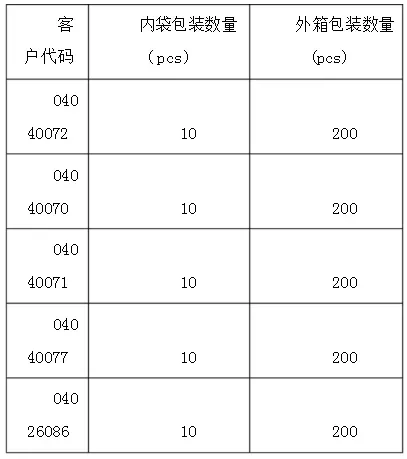 | 客户代码 | 内袋包装数量（pcs） | 外箱包装数量（pcs） |
|---|---|---|
| 04040072 | 10 | 200 |
| 04040070 | 10 | 200 |
| 04040071 | 10 | 200 |
| 04040077 | 10 | 200 |
| 04026086 | 10 | 200 |